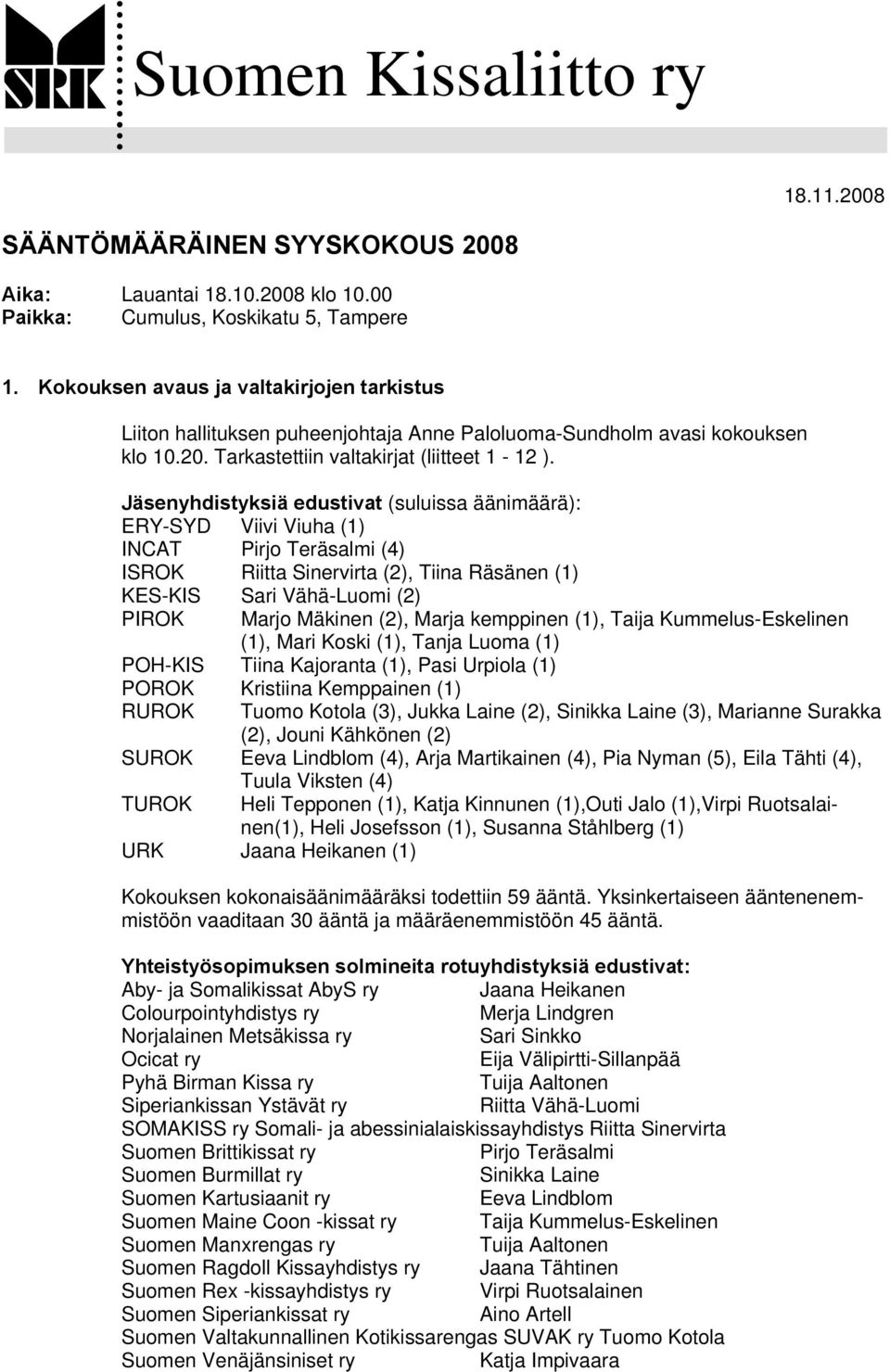 SRK Suomen Kissaliitto ry

18.11.2008

SÄÄNTÖMÄÄRÄINEN SYYSKOKOUS 2008

Aika: Lauantai 18.10.2008 klo 10.00
Paikka: Cumulus, Koskikatu 5, Tampere

1. Kokouksen avaus ja valtakirjojen tarkistus

Liiton hallituksen puheenjohtaja Anne Paloluoma-Sundholm avasi kokouksen klo 10.20. Tarkastettiin valtakirjat (liitteet 1 - 12 ).

Jäsenyhdistyksiä edustivat (suluissa äänimäärä):
ERY-SYD Viivi Viuha (1)
INCAT Pirjo Teräsalmi (4)
ISROK Riitta Sinervirta (2), Tiina Räsänen (1)
KES-KIS Sari Vähä-Luomi (2)
PIROK Marjo Mäkinen (2), Marja kemppinen (1), Taija Kummelus-Eskelinen (1), Mari Koski (1), Tanja Luoma (1)
POH-KIS Tiina Kajoranta (1), Pasi Urpiola (1)
POROK Kristiina Kemppainen (1)
RUROK Tuomo Kotola (3), Jukka Laine (2), Sinikka Laine (3), Marianne Surakka (2), Jouni Kähkönen (2)
SUROK Eeva Lindblom (4), Arja Martikainen (4), Pia Nyman (5), Eila Tähti (4), Tuula Viksten (4)
TUROK Heli Tepponen (1), Katja Kinnunen (1),Outi Jalo (1),Virpi Ruotsalainen(1), Heli Josefsson (1), Susanna Ståhlberg (1)
URK Jaana Heikanen (1)

Kokouksen kokonaisäänimääräksi todettiin 59 ääntä. Yksinkertaiseen ääntenenemmistöön vaaditaan 30 ääntä ja määräenemmistöön 45 ääntä.

Yhteistyösopimuksen solmineita rotuyhdistyksiä edustivat:
Aby- ja Somalikissat AbyS ry Jaana Heikanen
Colourpointyhdistys ry Merja Lindgren
Norjalainen Metsäkissa ry Sari Sinkko
Ocicat ry Eija Välipirtti-Sillanpää
Pyhä Birman Kissa ry Tuija Aaltonen
Siperiankissan Ystävät ry Riitta Vähä-Luomi
SOMAKISS ry Somali- ja abessinialaiskissayhdistys Riitta Sinervirta
Suomen Brittikissat ry Pirjo Teräsalmi
Suomen Burmillat ry Sinikka Laine
Suomen Kartusiaanit ry Eeva Lindblom
Suomen Maine Coon -kissat ry Taija Kummelus-Eskelinen
Suomen Manxrengas ry Tuija Aaltonen
Suomen Ragdoll Kissayhdistys ry Jaana Tähtinen
Suomen Rex -kissayhdistys ry Virpi Ruotsalainen
Suomen Siperiankissat ry Aino Artell
Suomen Valtakunnallinen Kotikissarengas SUVAK ry Tuomo Kotola
Suomen Venäjänsiniset ry Katja Impivaara